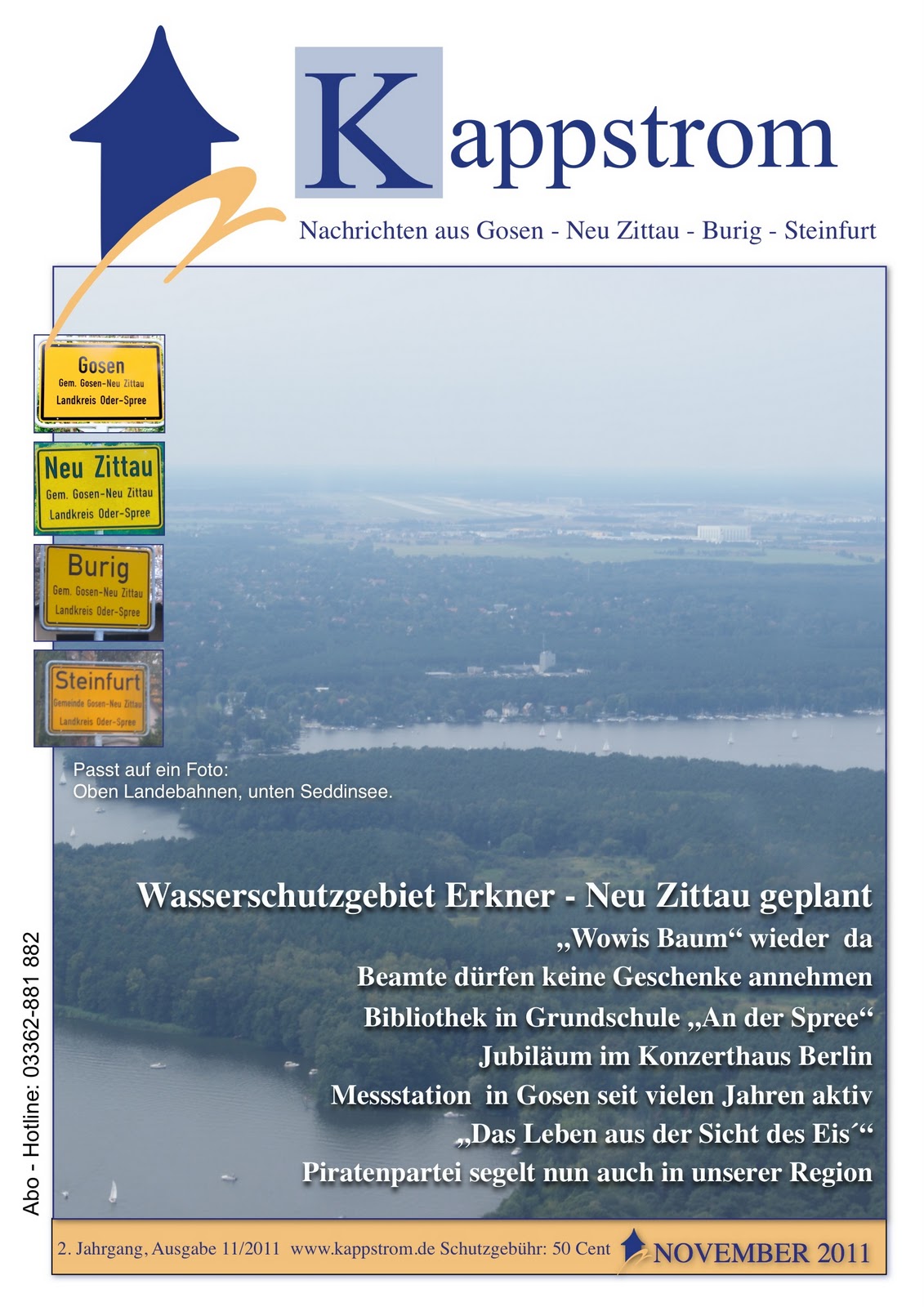 Kappstrom

Nachrichten aus Gosen - Neu Zittau - Burig - Steinfurt

Gosen
Gem. Gosen-Neu Zittau
Landkreis Oder-Spree

Neu Zittau
Gem. Gosen-Neu Zittau
Landkreis Oder-Spree

Burig
Gem. Gosen-Neu Zittau
Landkreis Oder-Spree

Steinfurt
Gemeinde Gosen-Neu Zittau
Landkreis Oder-Spree

Passt auf ein Foto:
Oben Landebahnen, unten Seddinsee.

Wasserschutzgebiet Erkner - Neu Zittau geplant
„Wowis Baum“ wieder da
Beamte dürfen keine Geschenke annehmen
Bibliothek in Grundschule „An der Spree“
Jubiläum im Konzerthaus Berlin
Messstation in Gosen seit vielen Jahren aktiv
„Das Leben aus der Sicht des Eis´“
Piratenpartei segelt nun auch in unserer Region

Abo - Hotline: 03362-881 882

2. Jahrgang, Ausgabe 11/2011 www.kappstrom.de Schutzgebühr: 50 Cent NOVEMBER 2011